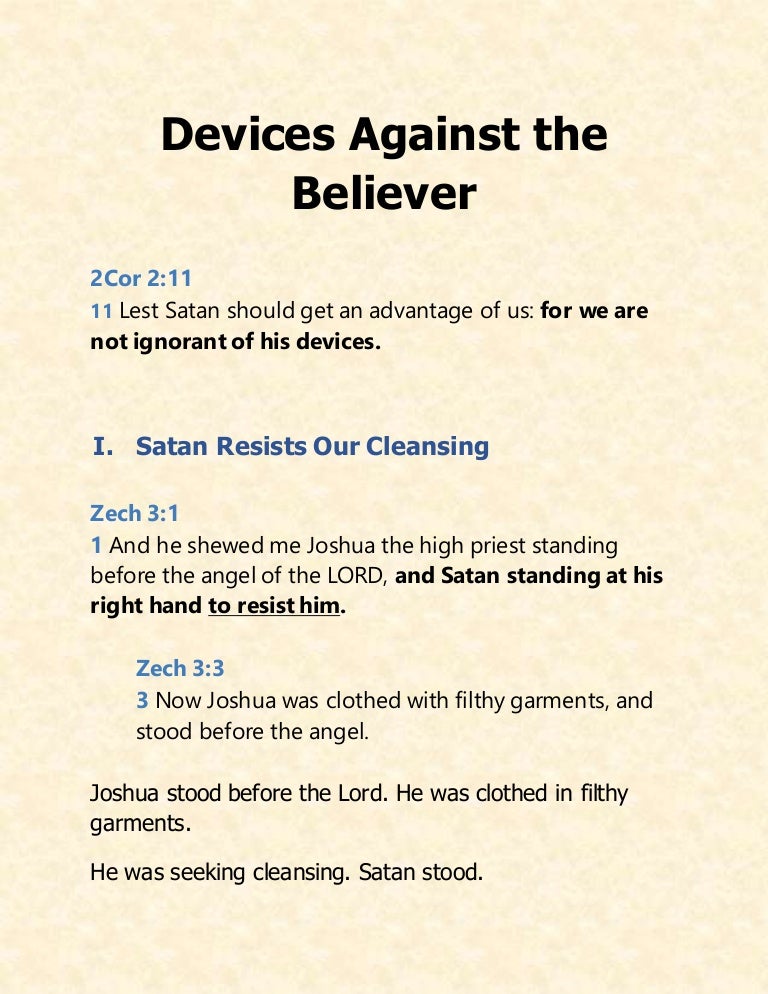 Devices Against the Believer

2Cor 2:11
11 Lest Satan should get an advantage of us: for we are not ignorant of his devices.

I. Satan Resists Our Cleansing

Zech 3:1
1 And he shewed me Joshua the high priest standing before the angel of the LORD, and Satan standing at his right hand to resist him.

Zech 3:3
3 Now Joshua was clothed with filthy garments, and stood before the angel.

Joshua stood before the Lord. He was clothed in filthy garments.

He was seeking cleansing. Satan stood.